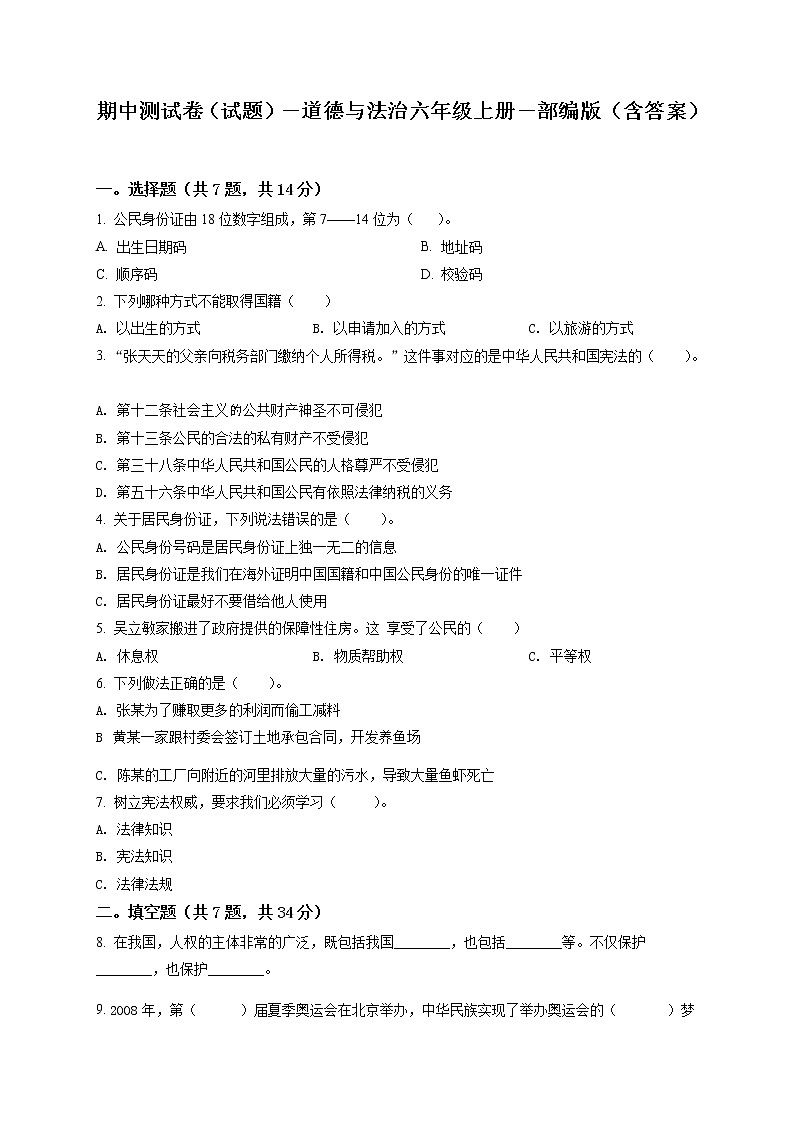 期中测试卷（试题）－道德与法治六年级上册－部编版（含答案）

一。选择题（共 7 题，共 14 分）

1. 公民身份证由 18 位数字组成，第 7——14 位为（　　）。

A. 出生日期码

B. 地址码

C. 顺序码

D. 校验码

2. 下列哪种方式不能取得国籍（　　）

A. 以出生的方式

B. 以申请加入的方式

C. 以旅游的方式

3. “张天天的父亲向税务部门缴纳个人所得税。”这件事对应的是中华人民共和国宪法的（　　）。

A. 第十二条社会主义的公共财产神圣不可侵犯

B. 第十三条公民的合法的私有财产不受侵犯

C. 第三十八条中华人民共和国公民的人格尊严不受侵犯

D. 第五十六条中华人民共和国公民有依照法律纳税的义务

4. 关于居民身份证，下列说法错误的是（　　）。

A. 公民身份号码是居民身份证上独一无二的信息

B. 居民身份证是我们在海外证明中国国籍和中国公民身份的唯一证件

C. 居民身份证最好不要借给他人使用

5. 吴立敏家搬进了政府提供的保障性住房。这 享受了公民的（　　）

A. 休息权

B. 物质帮助权

C. 平等权

6. 下列做法正确的是（　　）。

A. 张某为了赚取更多的利润而偷工减料

B 黄某一家跟村委会签订土地承包合同，开发养鱼场

C. 陈某的工厂向附近的河里排放大量的污水，导致大量鱼虾死亡

7. 树立宪法权威，要求我们必须学习（　　）。

A. 法律知识

B. 宪法知识

C. 法律法规

二。填空题（共 7 题，共 34 分）

8. 在我国，人权的主体非常的广泛，既包括我国________，也包括________等。不仅保护________，也保护________。

9. 2008 年，第（　　）届夏季奥运会在北京举办，中华民族实现了举办奥运会的（　　）梦